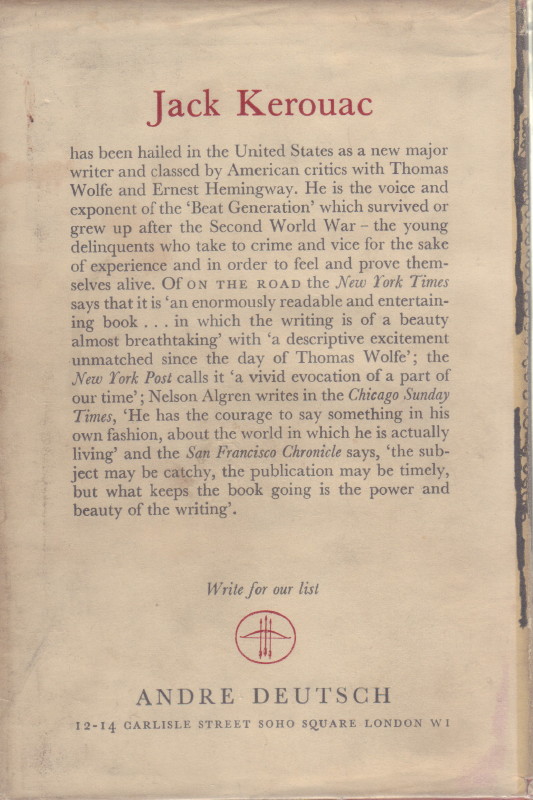 Jack Kerouac

has been hailed in the United States as a new major writer and classed by American critics with Thomas Wolfe and Ernest Hemingway. He is the voice and exponent of the 'Beat Generation' which survived or grew up after the Second World War – the young delinquents who take to crime and vice for the sake of experience and in order to feel and prove themselves alive. Of ON THE ROAD the New York Times says that it is 'an enormously readable and entertaining book . . . in which the writing is of a beauty almost breathtaking' with 'a descriptive excitement unmatched since the day of Thomas Wolfe'; the New York Post calls it 'a vivid evocation of a part of our time'; Nelson Algren writes in the Chicago Sunday Times, 'He has the courage to say something in his own fashion, about the world in which he is actually living' and the San Francisco Chronicle says, 'the subject may be catchy, the publication may be timely, but what keeps the book going is the power and beauty of the writing'.

Write for our list

ANDRE DEUTSCH

12-14 CARLISLE STREET SOHO SQUARE LONDON W1